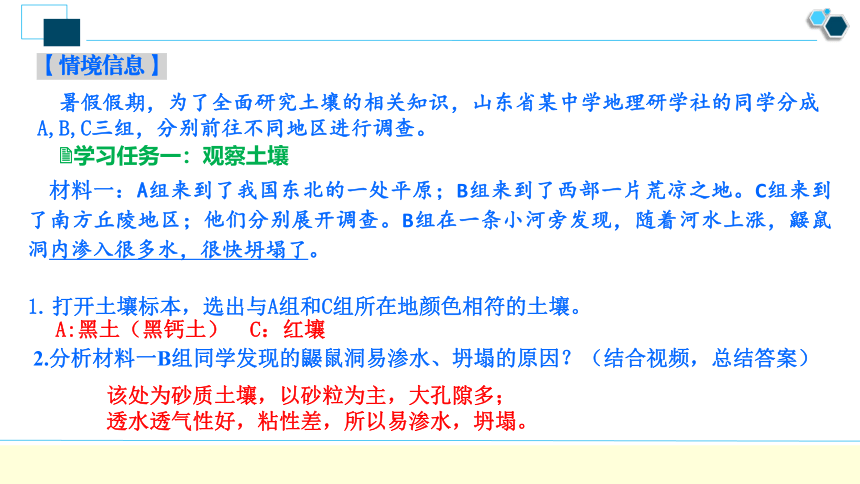 【情境信息】

暑假假期，为了全面研究土壤的相关知识，山东省某中学地理研学社的同学分成A,B,C三组，分别前往不同地区进行调查。

学习任务一：观察土壤

材料一：A组来到了我国东北的一处平原；B组来到了西部一片荒凉之地。C组来到了南方丘陵地区；他们分别展开调查。B组在一条小河旁发现，随着河水上涨，鼹鼠洞内渗入很多水，很快坍塌了。

1.打开土壤标本，选出与A组和C组所在地颜色相符的土壤。
A:黑土（黑钙土） C：红壤
2.分析材料一B组同学发现的鼹鼠洞易渗水、坍塌的原因？（结合视频，总结答案）

该处为砂质土壤，以砂粒为主，大孔隙多；
透水透气性好，粘性差，所以易渗水，坍塌。